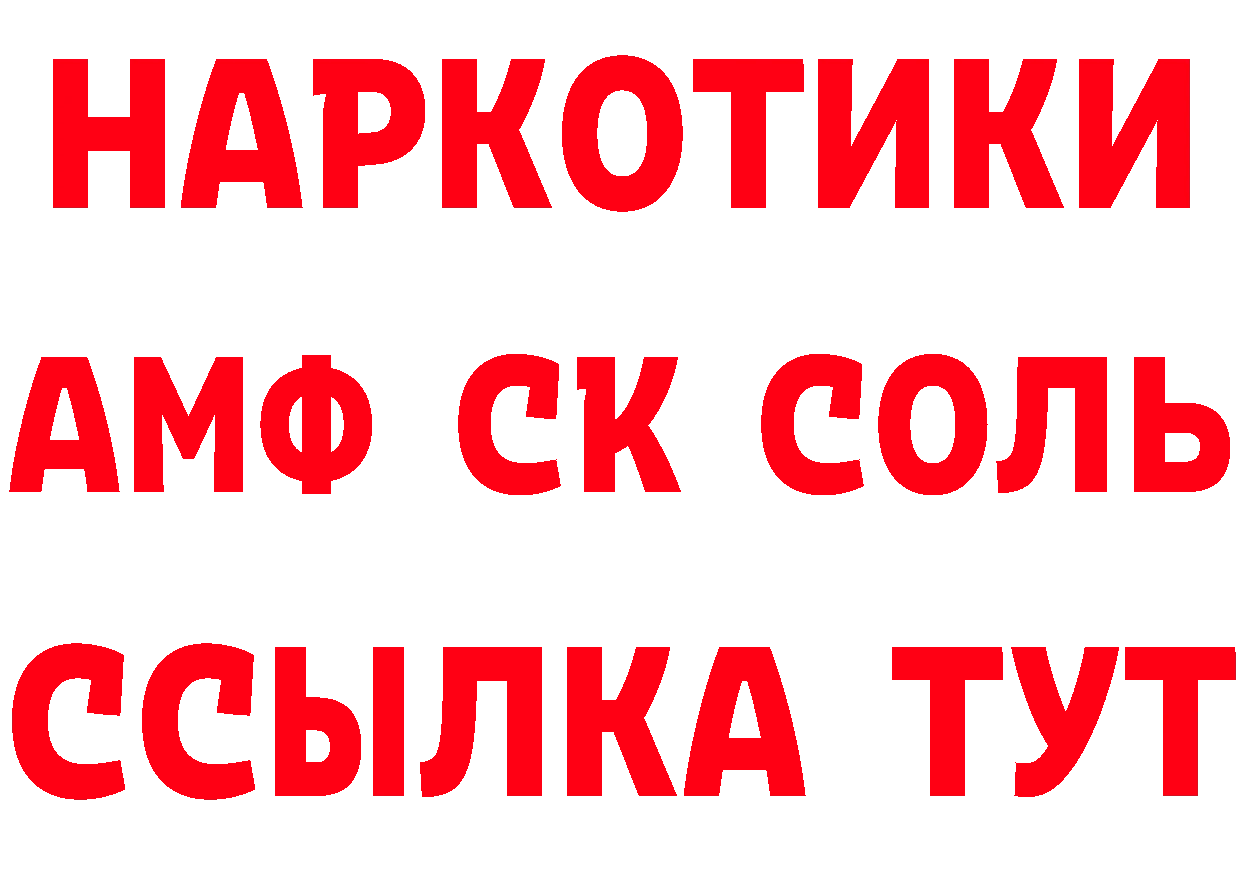 НАРКОТИКИ

АМФ СК СОЛЬ

ССЫЛКА ТУТ